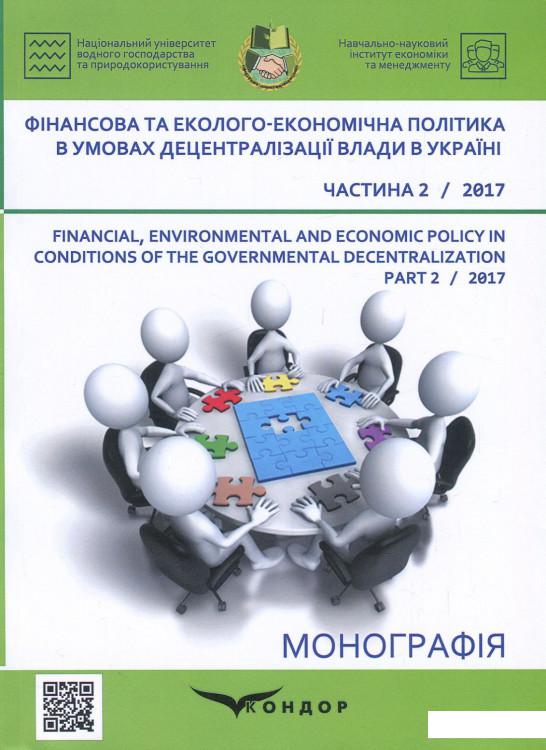 Національний університет водного господарства та природокористування

Навчально-науковий інститут економіки та менеджменту

ФІНАНСОВА ТА ЕКОЛОГО-ЕКОНОМІЧНА ПОЛІТИКА В УМОВАХ ДЕЦЕНТРАЛІЗАЦІЇ ВЛАДИ В УКРАЇНІ

ЧАСТИНА 2 / 2017

FINANCIAL, ENVIRONMENTAL AND ECONOMIC POLICY IN CONDITIONS OF THE GOVERNMENTAL DECENTRALIZATION

PART 2 / 2017

МОНОГРАФІЯ

КОНДОР